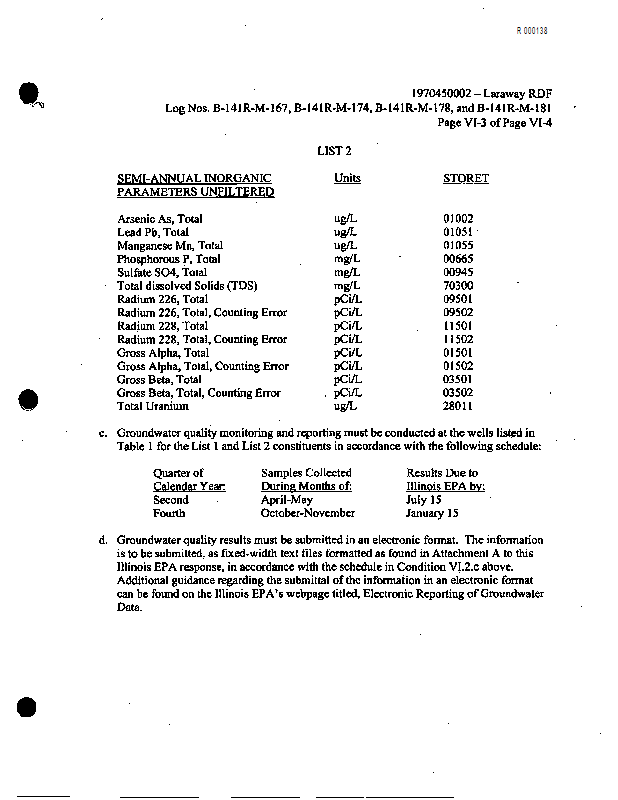 R 000138

1970450002 – Laraway RDF
Log Nos. B-141R-M-167, B-141R-M-174, B-141R-M-178, and B-141R-M-181
Page VI-3 of Page VI-4

LIST 2

| SEMI-ANNUAL INORGANIC PARAMETERS UNFILTERED | Units | STORET |
|---|---|---|
| Arsenic As, Total | ug/L | 01002 |
| Lead Pb, Total | ug/L | 01051 |
| Manganese Mn, Total | ug/L | 01055 |
| Phosphorous P, Total | mg/L | 00665 |
| Sulfate SO4, Total | mg/L | 00945 |
| Total dissolved Solids (TDS) | mg/L | 70300 |
| Radium 226, Total | pCi/L | 09501 |
| Radium 226, Total, Counting Error | pCi/L | 09502 |
| Radium 228, Total | pCi/L | 11501 |
| Radium 228, Total, Counting Error | pCi/L | 11502 |
| Gross Alpha, Total | pCi/L | 01501 |
| Gross Alpha, Total, Counting Error | pCi/L | 01502 |
| Gross Beta, Total | pCi/L | 03501 |
| Gross Beta, Total, Counting Error | pCi/L | 03502 |
| Total Uranium | ug/L | 28011 |

c. Groundwater quality monitoring and reporting must be conducted at the wells listed in Table 1 for the List 1 and List 2 constituents in accordance with the following schedule:

| Quarter of Calendar Year: | Samples Collected During Months of: | Results Due to Illinois EPA by: |
|---|---|---|
| Second | April-May | July 15 |
| Fourth | October-November | January 15 |

d. Groundwater quality results must be submitted in an electronic format. The information is to be submitted, as fixed-width text files formatted as found in Attachment A to this Illinois EPA response, in accordance with the schedule in Condition VI.2.c above. Additional guidance regarding the submittal of the information in an electronic format can be found on the Illinois EPA's webpage titled, Electronic Reporting of Groundwater Data.